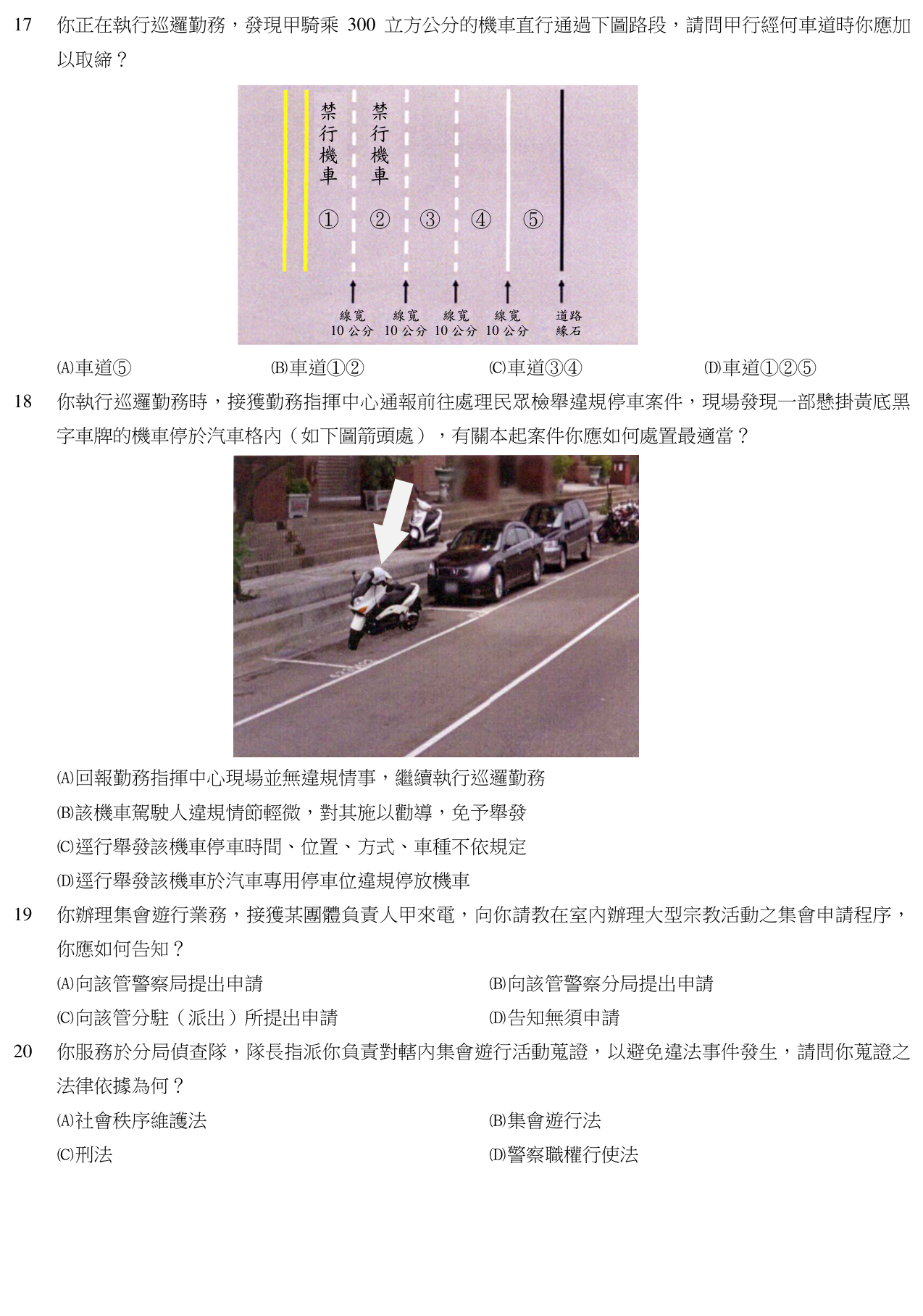 17 你正在執行巡邏勤務，發現甲騎乘 300 立方公分的機車直行通過下圖路段，請問甲行經何車道時你應加以取締？

禁行機車 禁行機車

① ② ③ ④ ⑤

線寬 10 公分 線寬 10 公分 線寬 10 公分 線寬 10 公分 道路緣石

(A)車道⑤ (B)車道①② (C)車道③④ (D)車道①②⑤

18 你執行巡邏勤務時，接獲勤務指揮中心通報前往處理民眾檢舉違規停車案件，現場發現一部懸掛黃底黑字車牌的機車停於汽車格內（如下圖箭頭處），有關本起案件你應如何處置最適當？

(A)回報勤務指揮中心現場並無違規情事，繼續執行巡邏勤務
(B)該機車駕駛人違規情節輕微，對其施以勸導，免予舉發
(C)逕行舉發該機車停車時間、位置、方式、車種不依規定
(D)逕行舉發該機車於汽車專用停車位違規停放機車

19 你辦理集會遊行業務，接獲某團體負責人甲來電，向你請教在室內辦理大型宗教活動之集會申請程序，你應如何告知？
(A)向該管警察局提出申請 (B)向該管警察分局提出申請
(C)向該管分駐（派出）所提出申請 (D)告知無須申請

20 你服務於分局偵查隊，隊長指派你負責對轄內集會遊行活動蒐證，以避免違法事件發生，請問你蒐證之法律依據為何？
(A)社會秩序維護法 (B)集會遊行法
(C)刑法 (D)警察職權行使法